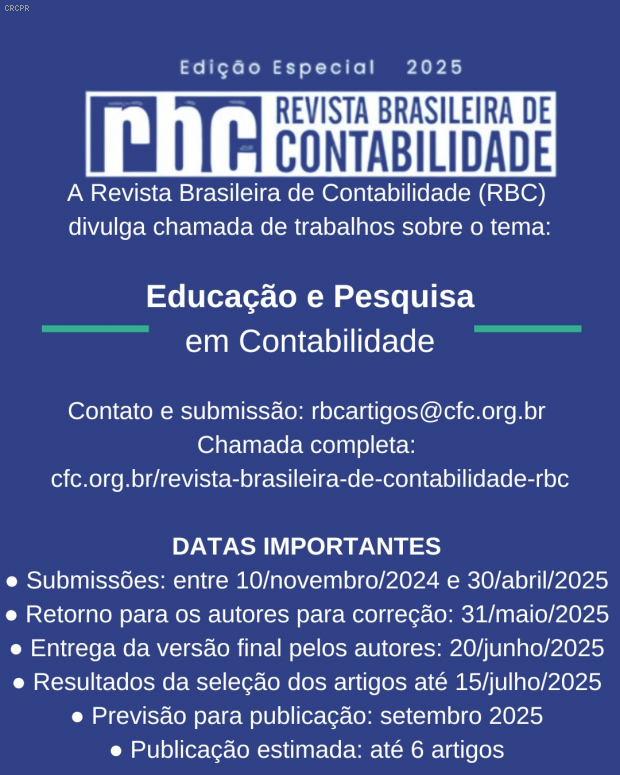 CRCPR

Edição Especial 2025

rbc REVISTA BRASILEIRA DE CONTABILIDADE

A Revista Brasileira de Contabilidade (RBC) divulga chamada de trabalhos sobre o tema:

Educação e Pesquisa em Contabilidade

Contato e submissão: rbcartigos@cfc.org.br
Chamada completa:
cfc.org.br/revista-brasileira-de-contabilidade-rbc

DATAS IMPORTANTES
● Submissões: entre 10/novembro/2024 e 30/abril/2025
● Retorno para os autores para correção: 31/maio/2025
● Entrega da versão final pelos autores: 20/junho/2025
● Resultados da seleção dos artigos até 15/julho/2025
● Previsão para publicação: setembro 2025
● Publicação estimada: até 6 artigos